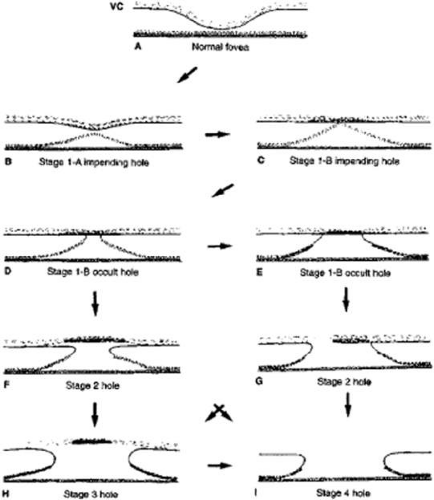 VC

A Normal fovea

B Stage 1-A impending hole

C Stage 1-B impending hole

D Stage 1-B occult hole

E Stage 1-B occult hole

F Stage 2 hole

G Stage 2 hole

H Stage 3 hole

I Stage 4 hole